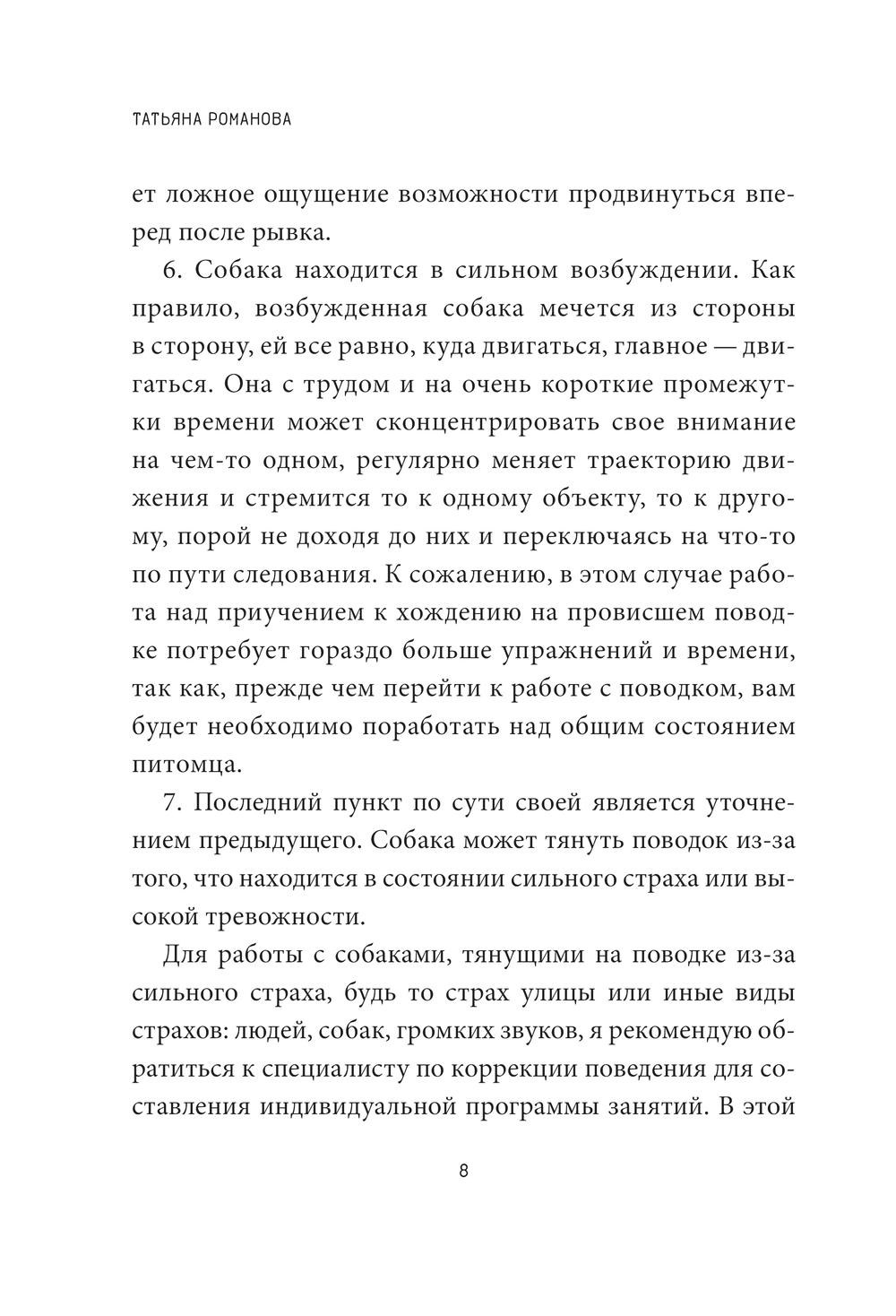 ТАТЬЯНА РОМАНОВА

ет ложное ощущение возможности продвинуться вперед после рывка.

6. Собака находится в сильном возбуждении. Как правило, возбужденная собака мечется из стороны в сторону, ей все равно, куда двигаться, главное — двигаться. Она с трудом и на очень короткие промежутки времени может сконцентрировать свое внимание на чем-то одном, регулярно меняет траекторию движения и стремится то к одному объекту, то к другому, порой не доходя до них и переключаясь на что-то по пути следования. К сожалению, в этом случае работа над приучением к хождению на провисшем поводке потребует гораздо больше упражнений и времени, так как, прежде чем перейти к работе с поводком, вам будет необходимо поработать над общим состоянием питомца.

7. Последний пункт по сути своей является уточнением предыдущего. Собака может тянуть поводок из-за того, что находится в состоянии сильного страха или высокой тревожности.

Для работы с собаками, тянущими на поводке из-за сильного страха, будь то страх улицы или иные виды страхов: людей, собак, громких звуков, я рекомендую обратиться к специалисту по коррекции поведения для составления индивидуальной программы занятий. В этой

8